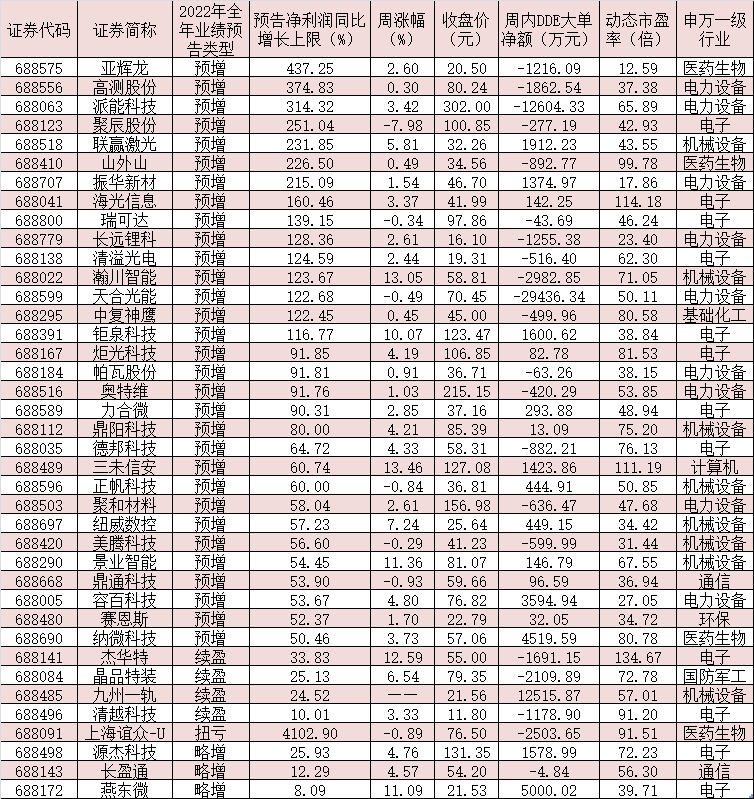 | 证券代码 | 证券简称 | 2022年全年业绩预告类型 | 预告净利润同比增长上限（%） | 周涨幅（%） | 收盘价（元） | 周内DDE大单净额（万元） | 动态市盈率（倍） | 申万一级行业 |
|---|---|---|---|---|---|---|---|---|
| 688575 | 亚辉龙 | 预增 | 437.25 | 2.60 | 20.50 | -1216.09 | 12.59 | 医药生物 |
| 688556 | 高测股份 | 预增 | 374.83 | 0.30 | 80.24 | -1862.54 | 37.38 | 电力设备 |
| 688063 | 派能科技 | 预增 | 314.32 | 3.42 | 302.00 | -12604.33 | 65.89 | 电力设备 |
| 688123 | 聚辰股份 | 预增 | 251.04 | -7.98 | 100.85 | -277.19 | 42.93 | 电子 |
| 688518 | 联赢激光 | 预增 | 231.85 | 5.81 | 32.26 | 1912.23 | 43.55 | 机械设备 |
| 688410 | 山外山 | 预增 | 226.50 | 0.49 | 34.56 | -892.77 | 99.78 | 医药生物 |
| 688707 | 振华新材 | 预增 | 215.09 | 1.54 | 46.70 | 1374.97 | 17.86 | 电力设备 |
| 688041 | 海光信息 | 预增 | 160.46 | 3.37 | 41.99 | 142.25 | 114.18 | 电子 |
| 688800 | 瑞可达 | 预增 | 139.15 | -0.34 | 97.86 | -43.69 | 46.24 | 电子 |
| 688779 | 长远锂科 | 预增 | 128.36 | 2.61 | 16.10 | -1255.38 | 23.40 | 电力设备 |
| 688138 | 清溢光电 | 预增 | 124.59 | 2.44 | 19.31 | -516.40 | 62.30 | 电子 |
| 688022 | 瀚川智能 | 预增 | 123.67 | 13.05 | 58.81 | -2982.85 | 71.05 | 机械设备 |
| 688599 | 天合光能 | 预增 | 122.68 | -0.49 | 70.45 | -29436.34 | 50.11 | 电力设备 |
| 688295 | 中复神鹰 | 预增 | 122.45 | 0.45 | 45.00 | -499.96 | 80.58 | 基础化工 |
| 688391 | 钜泉科技 | 预增 | 116.77 | 10.07 | 123.47 | 1600.62 | 38.84 | 电子 |
| 688167 | 炬光科技 | 预增 | 91.85 | 4.19 | 106.85 | 82.78 | 81.53 | 电子 |
| 688184 | 帕瓦股份 | 预增 | 91.81 | 0.91 | 36.71 | -63.26 | 38.15 | 电力设备 |
| 688516 | 奥特维 | 预增 | 91.76 | 1.03 | 215.15 | -420.29 | 53.85 | 电力设备 |
| 688589 | 力合微 | 预增 | 90.31 | 2.85 | 37.16 | 293.88 | 48.94 | 电子 |
| 688112 | 鼎阳科技 | 预增 | 80.00 | 4.21 | 85.39 | 13.09 | 75.20 | 机械设备 |
| 688035 | 德邦科技 | 预增 | 64.72 | 4.33 | 58.31 | -882.21 | 76.13 | 电子 |
| 688489 | 三未信安 | 预增 | 60.74 | 13.46 | 127.08 | 1423.86 | 111.19 | 计算机 |
| 688596 | 正帆科技 | 预增 | 60.00 | -0.84 | 36.81 | 444.91 | 50.85 | 机械设备 |
| 688503 | 聚和材料 | 预增 | 58.04 | 2.61 | 156.98 | -636.47 | 47.68 | 电力设备 |
| 688697 | 纽威数控 | 预增 | 57.23 | 7.24 | 25.64 | 449.15 | 34.42 | 机械设备 |
| 688420 | 美腾科技 | 预增 | 56.60 | -0.29 | 41.23 | -599.99 | 31.44 | 机械设备 |
| 688290 | 景业智能 | 预增 | 54.45 | 11.36 | 81.07 | 146.79 | 67.55 | 机械设备 |
| 688668 | 鼎通科技 | 预增 | 53.90 | -0.93 | 59.66 | 96.59 | 36.94 | 通信 |
| 688005 | 容百科技 | 预增 | 53.67 | 4.80 | 76.82 | 3594.94 | 27.05 | 电力设备 |
| 688480 | 赛恩斯 | 预增 | 52.37 | 1.70 | 22.79 | 32.05 | 34.72 | 环保 |
| 688690 | 纳微科技 | 预增 | 50.46 | 3.73 | 57.06 | 4519.59 | 80.78 | 医药生物 |
| 688141 | 杰华特 | 续盈 | 33.83 | 12.59 | 55.00 | -1691.15 | 134.67 | 电子 |
| 688084 | 晶品特装 | 续盈 | 25.13 | 6.54 | 79.35 | -2109.89 | 72.78 | 国防军工 |
| 688485 | 九州一轨 | 续盈 | 24.52 | —— | 21.56 | 12515.87 | 57.01 | 机械设备 |
| 688496 | 清越科技 | 续盈 | 10.01 | 3.33 | 11.80 | -1178.90 | 91.20 | 电子 |
| 688091 | 上海谊众-U | 扭亏 | 4102.90 | -0.89 | 76.50 | -2503.65 | 91.51 | 医药生物 |
| 688498 | 源杰科技 | 略增 | 25.93 | 4.76 | 131.35 | 1578.99 | 72.23 | 电子 |
| 688143 | 长盈通 | 略增 | 12.29 | 4.57 | 54.20 | -4.84 | 56.30 | 通信 |
| 688172 | 燕东微 | 略增 | 8.09 | 11.09 | 21.53 | 5000.02 | 39.71 | 电子 |